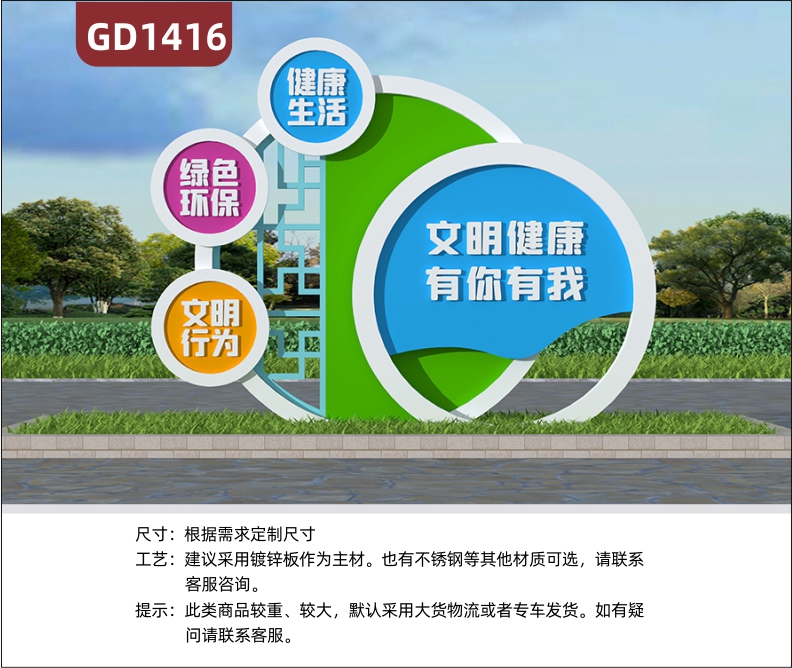 GD1416

健康生活

绿色环保

文明行为

文明健康
有你有我

尺寸：根据需求定制尺寸

工艺：建议采用镀锌板作为主材。也有不锈钢等其他材质可选，请联系客服咨询。

提示：此类商品较重、较大，默认采用大货物流或者专车发货。如有疑问请联系客服。